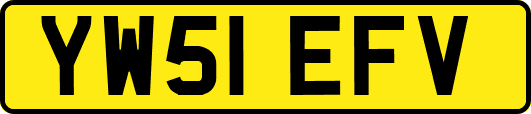 YW51 EFV